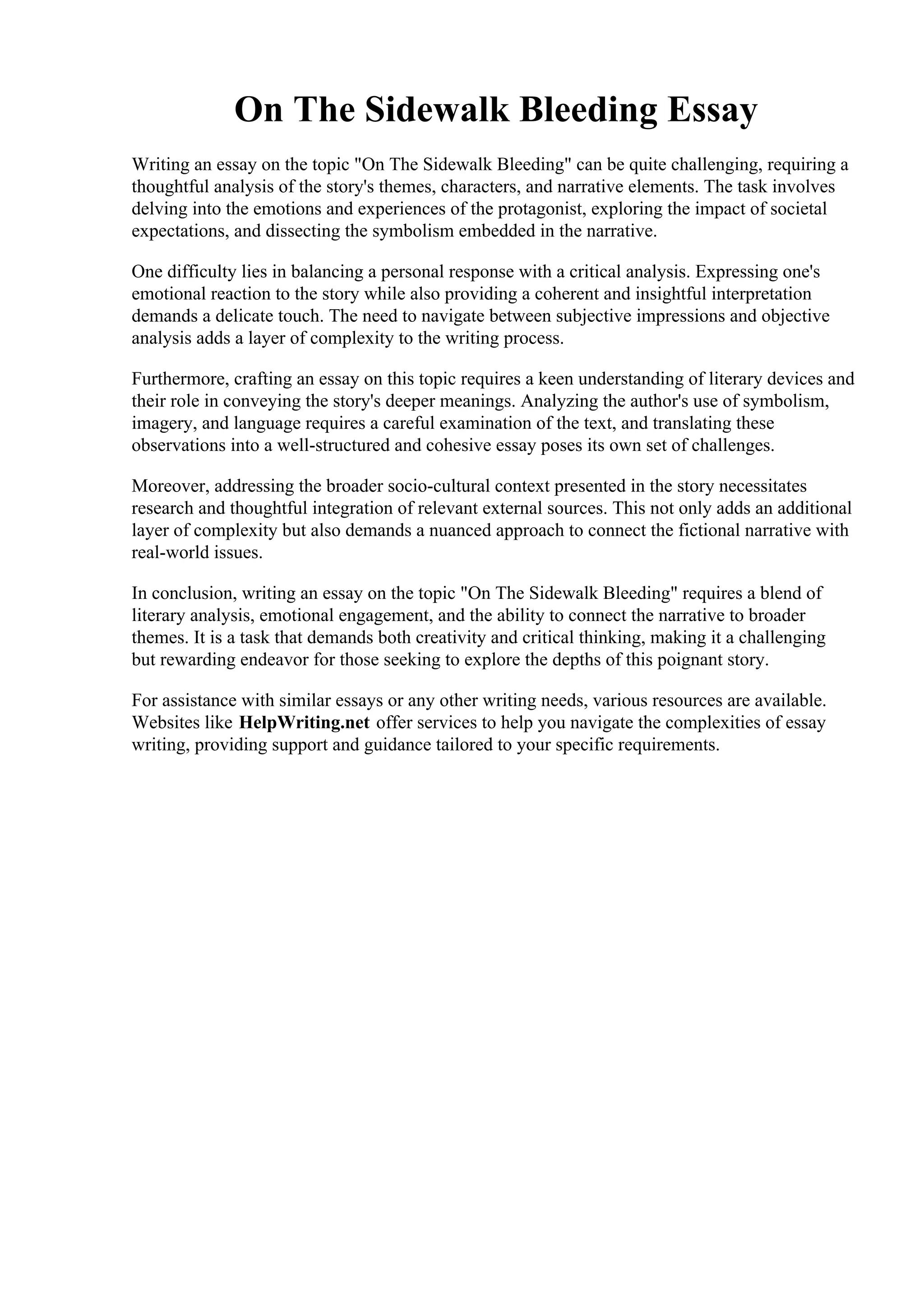 On The Sidewalk Bleeding Essay

Writing an essay on the topic "On The Sidewalk Bleeding" can be quite challenging, requiring a thoughtful analysis of the story's themes, characters, and narrative elements. The task involves delving into the emotions and experiences of the protagonist, exploring the impact of societal expectations, and dissecting the symbolism embedded in the narrative.

One difficulty lies in balancing a personal response with a critical analysis. Expressing one's emotional reaction to the story while also providing a coherent and insightful interpretation demands a delicate touch. The need to navigate between subjective impressions and objective analysis adds a layer of complexity to the writing process.

Furthermore, crafting an essay on this topic requires a keen understanding of literary devices and their role in conveying the story's deeper meanings. Analyzing the author's use of symbolism, imagery, and language requires a careful examination of the text, and translating these observations into a well-structured and cohesive essay poses its own set of challenges.

Moreover, addressing the broader socio-cultural context presented in the story necessitates research and thoughtful integration of relevant external sources. This not only adds an additional layer of complexity but also demands a nuanced approach to connect the fictional narrative with real-world issues.

In conclusion, writing an essay on the topic "On The Sidewalk Bleeding" requires a blend of literary analysis, emotional engagement, and the ability to connect the narrative to broader themes. It is a task that demands both creativity and critical thinking, making it a challenging but rewarding endeavor for those seeking to explore the depths of this poignant story.

For assistance with similar essays or any other writing needs, various resources are available. Websites like HelpWriting.net offer services to help you navigate the complexities of essay writing, providing support and guidance tailored to your specific requirements.